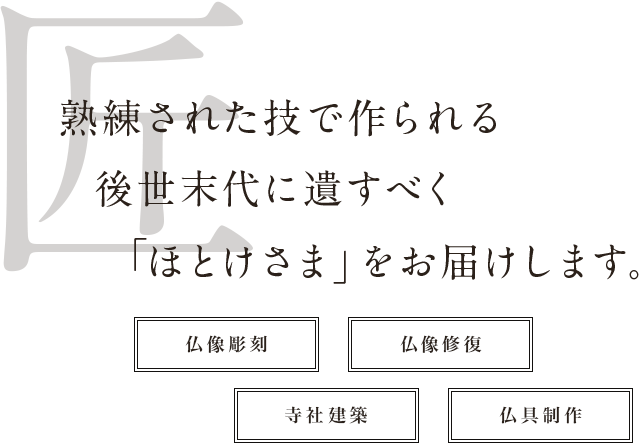 匠

熟練された技で作られる
後世末代に遺すべく
「ほとけさま」をお届けします。

仏像彫刻

仏像修復

寺社建築

仏具制作